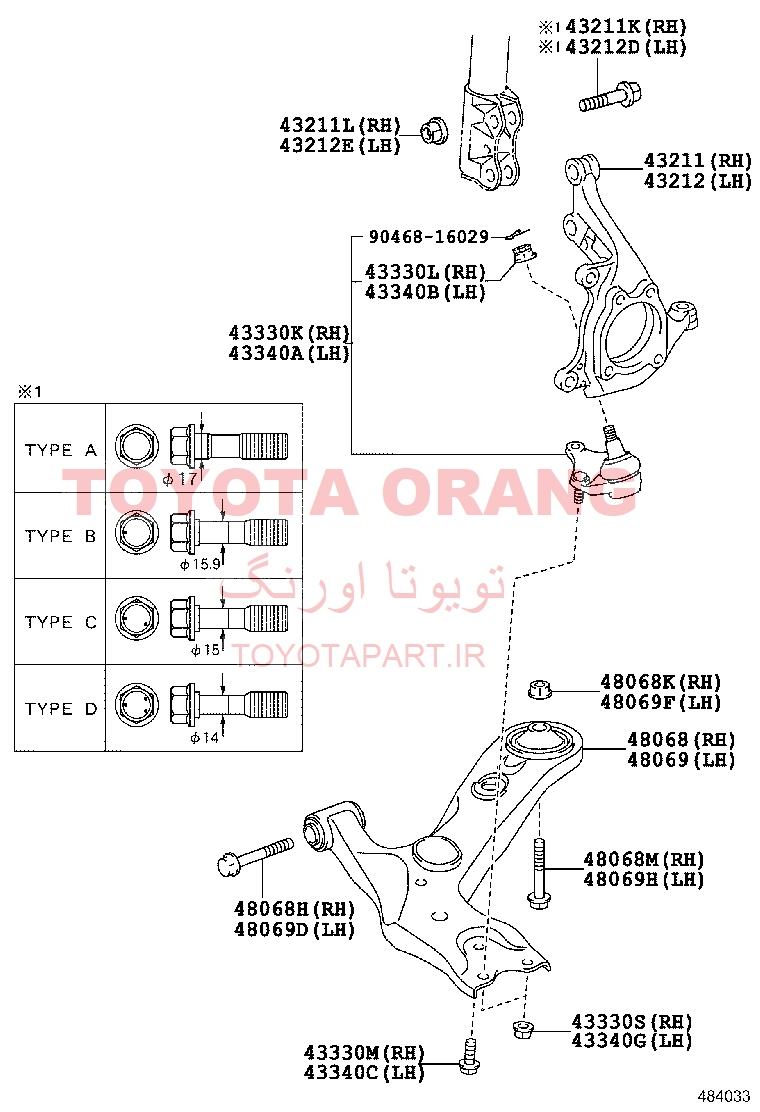 ※1 43211K(RH)
※1 43212D(LH)

43211L(RH)
43212E(LH)

43211(RH)
43212(LH)

90468-16029

43330L(RH)
43340B(LH)

43330K(RH)
43340A(LH)

※1

| TYPE A | $\phi$17 |
|---|---|
| TYPE B | $\phi$15.9 |
| TYPE C | $\phi$15 |
| TYPE D | $\phi$14 |

TOYOTA ORANG
تویوتا اورنگ
TOYOTAPART.IR

48068K(RH)
48069F(LH)

48068(RH)
48069(LH)

48068M(RH)
48069H(LH)

48068H(RH)
48069D(LH)

43330S(RH)
43340G(LH)

43330M(RH)
43340C(LH)

484033